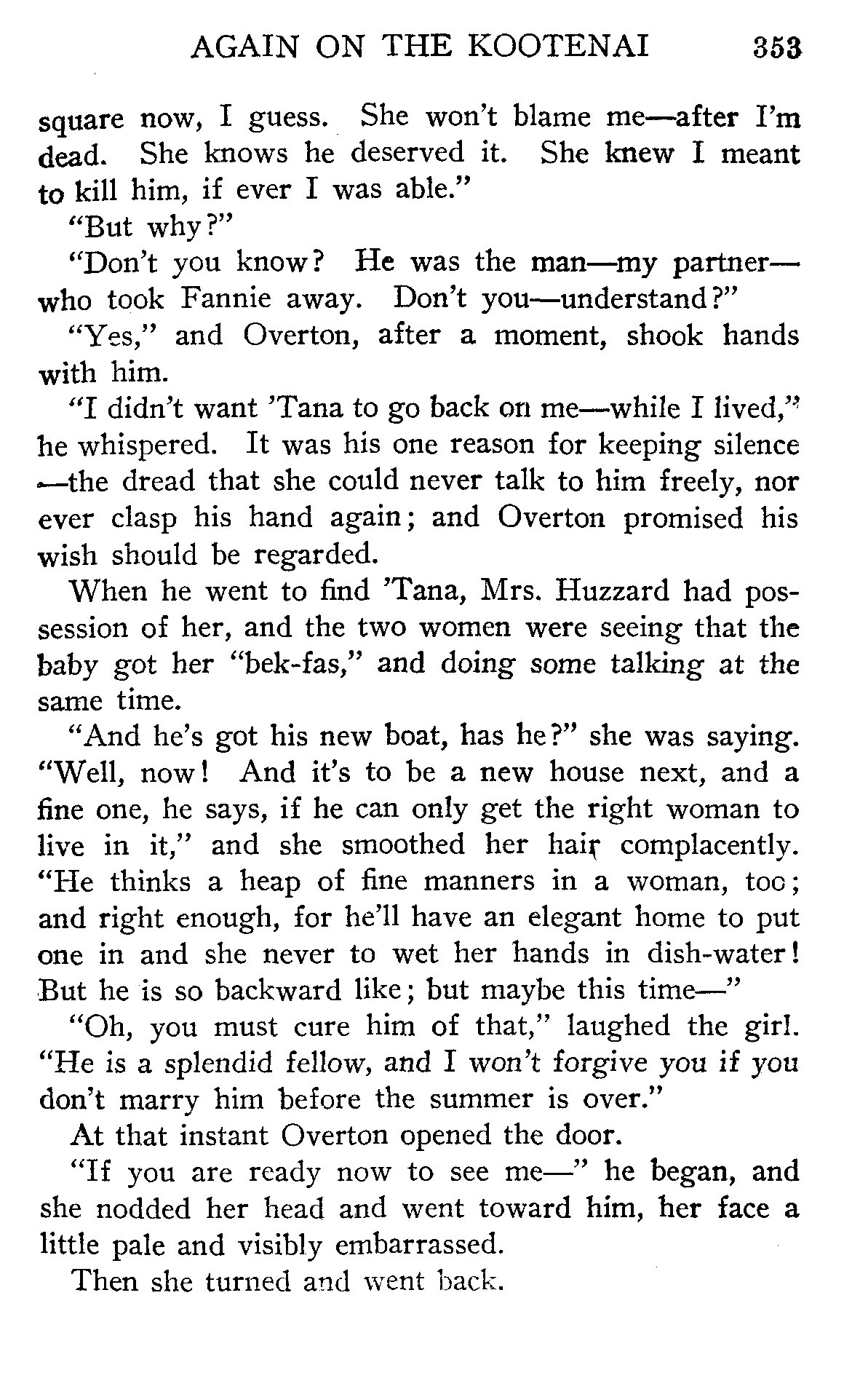 AGAIN ON THE KOOTENAI 353

square now, I guess. She won't blame me—after I'm dead. She knows he deserved it. She knew I meant to kill him, if ever I was able."

"But why?"

"Don't you know? He was the man—my partner—who took Fannie away. Don't you—understand?"

"Yes," and Overton, after a moment, shook hands with him.

"I didn't want 'Tana to go back on me—while I lived," he whispered. It was his one reason for keeping silence—the dread that she could never talk to him freely, nor ever clasp his hand again; and Overton promised his wish should be regarded.

When he went to find 'Tana, Mrs. Huzzard had possession of her, and the two women were seeing that the baby got her "bek-fas," and doing some talking at the same time.

"And he's got his new boat, has he?" she was saying. "Well, now! And it's to be a new house next, and a fine one, he says, if he can only get the right woman to live in it," and she smoothed her hair complacently. "He thinks a heap of fine manners in a woman, too; and right enough, for he'll have an elegant home to put one in and she never to wet her hands in dish-water! But he is so backward like; but maybe this time—"

"Oh, you must cure him of that," laughed the girl. "He is a splendid fellow, and I won't forgive you if you don't marry him before the summer is over."

At that instant Overton opened the door.

"If you are ready now to see me—" he began, and she nodded her head and went toward him, her face a little pale and visibly embarrassed.

Then she turned and went back.